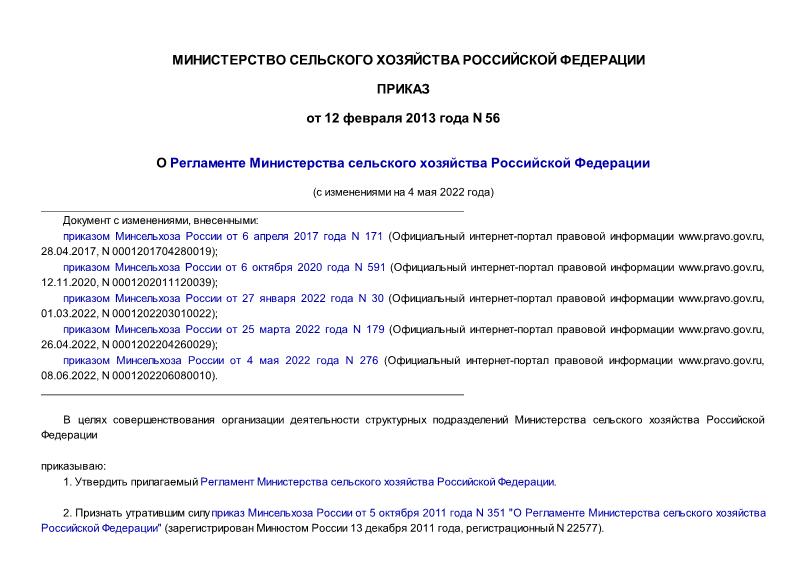 МИНИСТЕРСТВО СЕЛЬСКОГО ХОЗЯЙСТВА РОССИЙСКОЙ ФЕДЕРАЦИИ

ПРИКАЗ

от 12 февраля 2013 года N 56

О Регламенте Министерства сельского хозяйства Российской Федерации

(с изменениями на 4 мая 2022 года)

Документ с изменениями, внесенными:

приказом Минсельхоза России от 6 апреля 2017 года N 171 (Официальный интернет-портал правовой информации www.pravo.gov.ru, 28.04.2017, N 0001201704280019);

приказом Минсельхоза России от 6 октября 2020 года N 591 (Официальный интернет-портал правовой информации www.pravo.gov.ru, 12.11.2020, N 0001202011120039);

приказом Минсельхоза России от 27 января 2022 года N 30 (Официальный интернет-портал правовой информации www.pravo.gov.ru, 01.03.2022, N 0001202203010022);

приказом Минсельхоза России от 25 марта 2022 года N 179 (Официальный интернет-портал правовой информации www.pravo.gov.ru, 26.04.2022, N 0001202204260029);

приказом Минсельхоза России от 4 мая 2022 года N 276 (Официальный интернет-портал правовой информации www.pravo.gov.ru, 08.06.2022, N 0001202206080010).

В целях совершенствования организации деятельности структурных подразделений Министерства сельского хозяйства Российской Федерации

приказываю:

1. Утвердить прилагаемый Регламент Министерства сельского хозяйства Российской Федерации.

2. Признать утратившим силу приказ Минсельхоза России от 5 октября 2011 года N 351 "О Регламенте Министерства сельского хозяйства Российской Федерации" (зарегистрирован Минюстом России 13 декабря 2011 года, регистрационный N 22577).